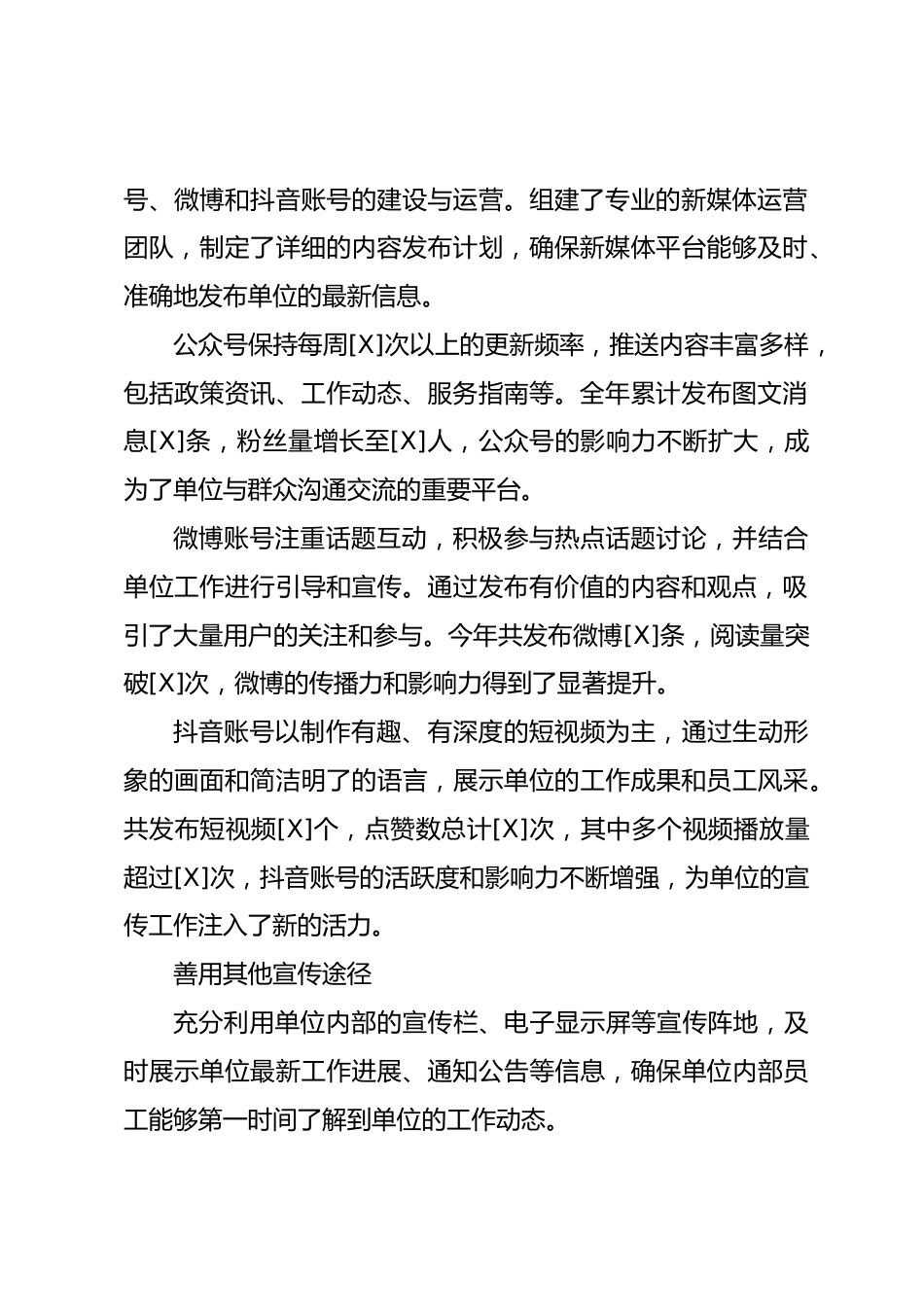 号、微博和抖音账号的建设与运营。组建了专业的新媒体运营团队，制定了详细的内容发布计划，确保新媒体平台能够及时、准确地发布单位的最新信息。

公众号保持每周[X]次以上的更新频率，推送内容丰富多样，包括政策资讯、工作动态、服务指南等。全年累计发布图文消息[X]条，粉丝量增长至[X]人，公众号的影响力不断扩大，成为了单位与群众沟通交流的重要平台。

微博账号注重话题互动，积极参与热点话题讨论，并结合单位工作进行引导和宣传。通过发布有价值的内容和观点，吸引了大量用户的关注和参与。今年共发布微博[X]条，阅读量突破[X]次，微博的传播力和影响力得到了显著提升。

抖音账号以制作有趣、有深度的短视频为主，通过生动形象的画面和简洁明了的语言，展示单位的工作成果和员工风采。共发布短视频[X]个，点赞数总计[X]次，其中多个视频播放量超过[X]次，抖音账号的活跃度和影响力不断增强，为单位的宣传工作注入了新的活力。

善用其他宣传途径

充分利用单位内部的宣传栏、电子显示屏等宣传阵地，及时展示单位最新工作进展、通知公告等信息，确保单位内部员工能够第一时间了解到单位的工作动态。